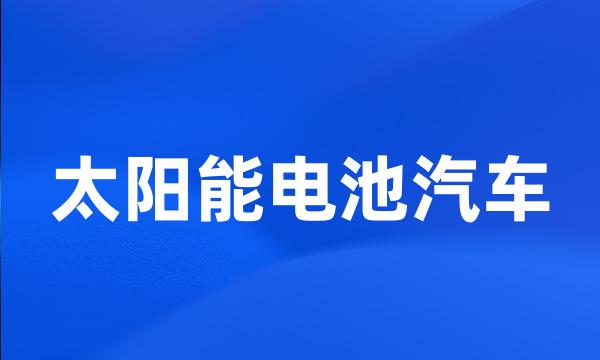 太阳能电池汽车